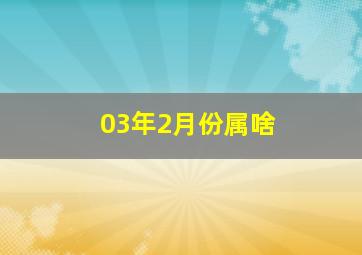 03年2月份属啥